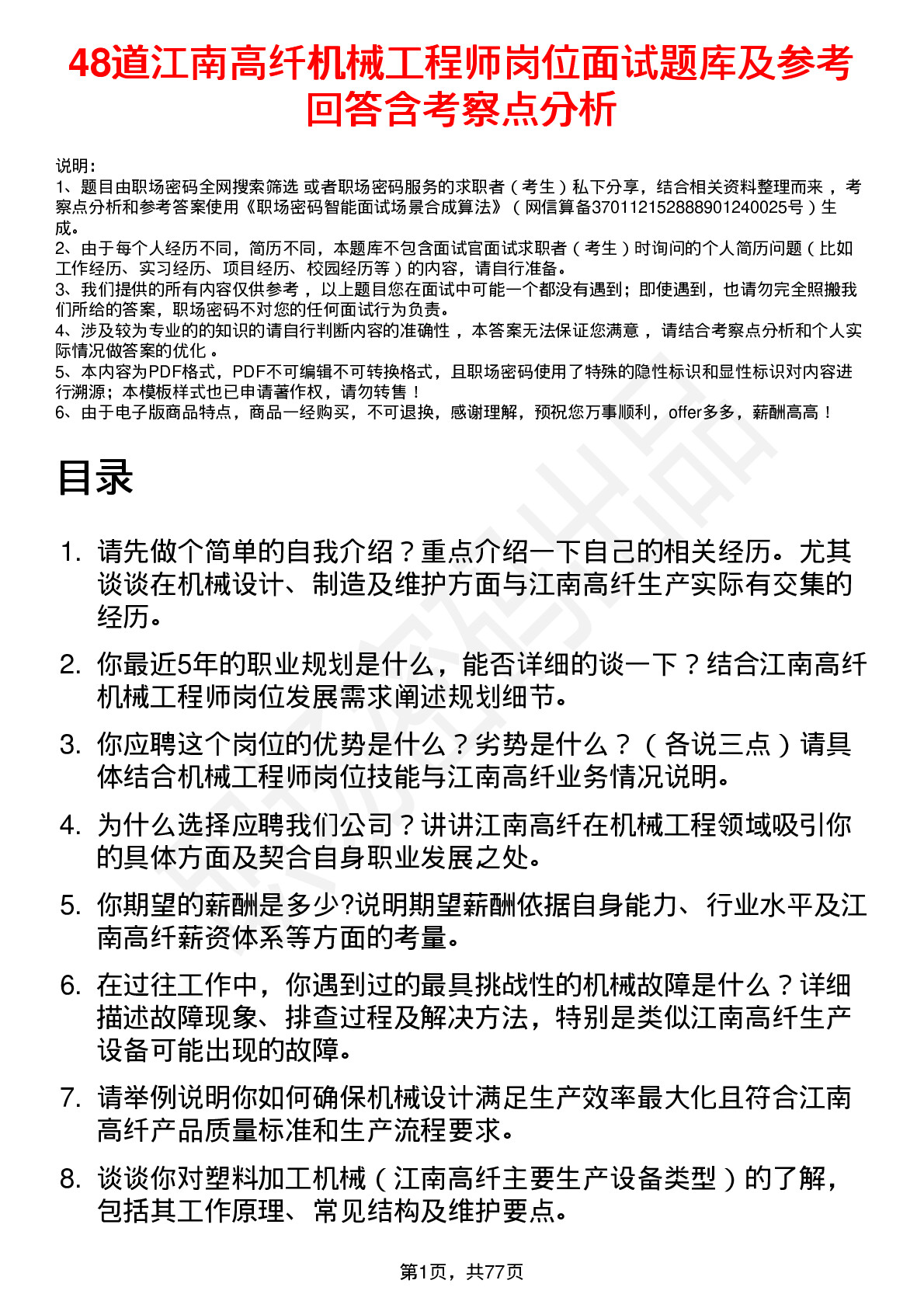 48道江南高纤机械工程师岗位面试题库及参考回答含考察点分析

说明：
1、题目由职场密码全网搜索筛选 或者职场密码服务的求职者（考生）私下分享，结合相关资料整理而来，考察点分析和参考答案使用《职场密码智能面试场景合成算法》（网信算备370112152888901240025号）生成。
2、由于每个人经历不同，简历不同，本题库不包含面试官面试求职者（考生）时询问的个人简历问题（比如工作经历、实习经历、项目经历、校园经历等）的内容，请自行准备。
3、我们提供的所有内容仅供参考，以上题目您在面试中可能一个都没有遇到；即使遇到，也请勿完全照搬我们所给的答案，职场密码不对您的任何面试行为负责。
4、涉及较为专业的的知识的请自行判断内容的准确性，本答案无法保证您满意，请结合考察点分析和个人实际情况做答案的优化。
5、本内容为PDF格式，PDF不可编辑不可转换格式，且职场密码使用了特殊的隐性标识和显性标识对内容进行溯源；本模板样式也已申请著作权，请勿转售！
6、由于电子版商品特点，商品一经购买，不可退换，感谢理解，预祝您万事顺利，offer多多，薪酬高高！

目录

1. 请先做个简单的自我介绍？重点介绍一下自己的相关经历。尤其谈谈在机械设计、制造及维护方面与江南高纤生产实际有交集的经历。
2. 你最近5年的职业规划是什么，能否详细的谈一下？结合江南高纤机械工程师岗位发展需求阐述规划细节。
3. 你应聘这个岗位的优势是什么？劣势是什么？（各说三点）请具体结合机械工程师岗位技能与江南高纤业务情况说明。
4. 为什么选择应聘我们公司？讲讲江南高纤在机械工程领域吸引你的具体方面及契合自身职业发展之处。
5. 你期望的薪酬是多少?说明期望薪酬依据自身能力、行业水平及江南高纤薪资体系等方面的考量。
6. 在过往工作中，你遇到过的最具挑战性的机械故障是什么？详细描述故障现象、排查过程及解决方法，特别是类似江南高纤生产设备可能出现的故障。
7. 请举例说明你如何确保机械设计满足生产效率最大化且符合江南高纤产品质量标准和生产流程要求。
8. 谈谈你对塑料加工机械（江南高纤主要生产设备类型）的了解，包括其工作原理、常见结构及维护要点。

第1页，共77页